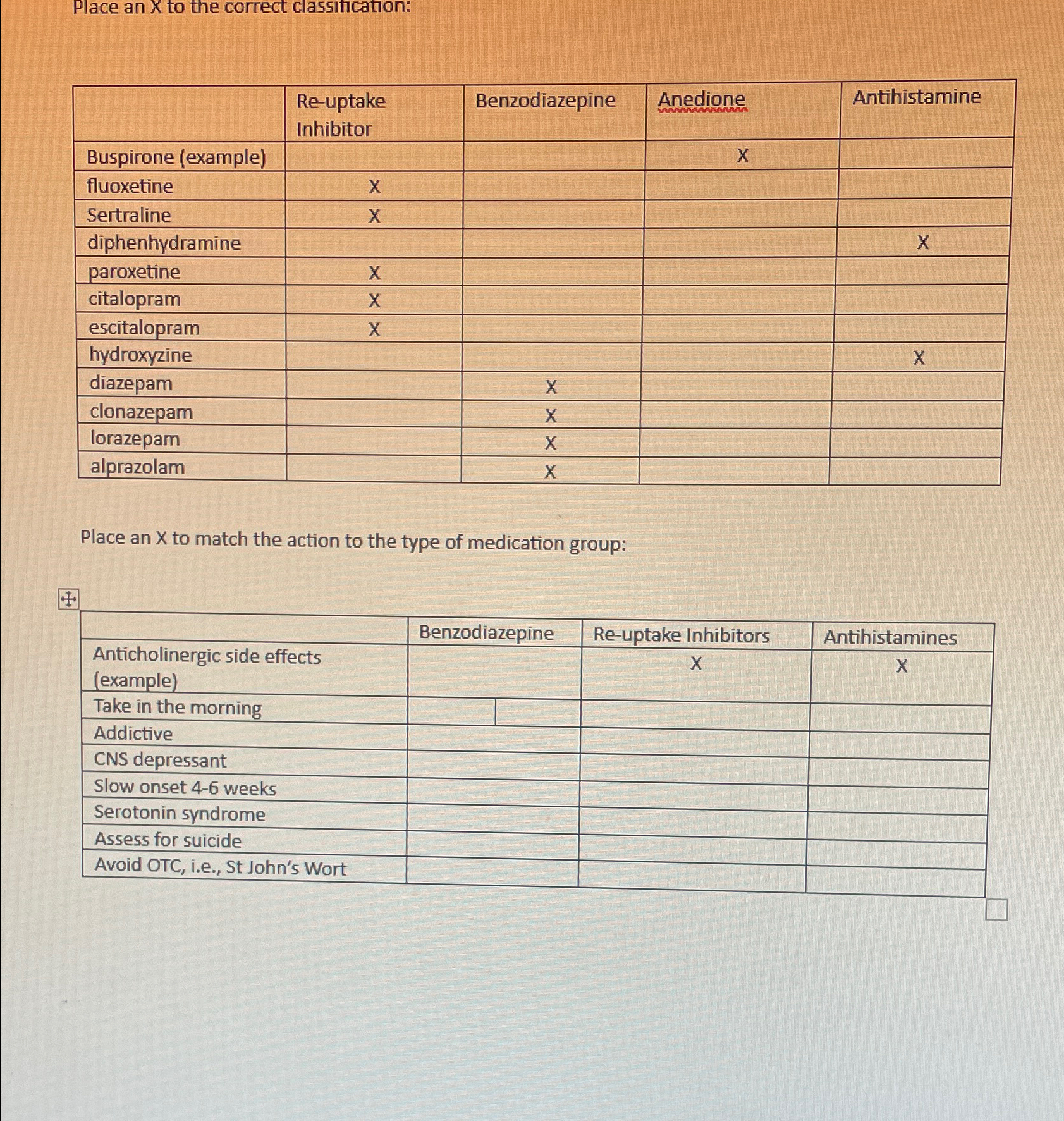 Place an X to the correct classification:

| | Re-uptake Inhibitor | Benzodiazepine | Anedione | Antihistamine |
|---|---|---|---|---|
| Buspirone (example) | | | X | |
| fluoxetine | X | | | |
| Sertraline | X | | | |
| diphenhydramine | | | | X |
| paroxetine | X | | | |
| citalopram | X | | | |
| escitalopram | X | | | |
| hydroxyzine | | | | X |
| diazepam | | X | | |
| clonazepam | | X | | |
| lorazepam | | X | | |
| alprazolam | | X | | |

Place an X to match the action to the type of medication group:

| | Benzodiazepine | Re-uptake Inhibitors | Antihistamines |
|---|---|---|---|
| Anticholinergic side effects (example) | | X | X |
| Take in the morning | | | |
| Addictive | | | |
| CNS depressant | | | |
| Slow onset 4-6 weeks | | | |
| Serotonin syndrome | | | |
| Assess for suicide | | | |
| Avoid OTC, i.e., St John's Wort | | | |